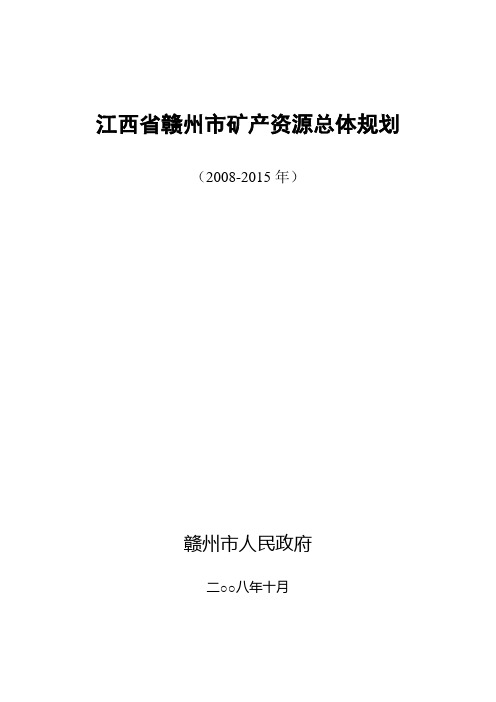 江西省赣州市矿产资源总体规划

（2008-2015 年）

赣州市人民政府

二○○八年十月